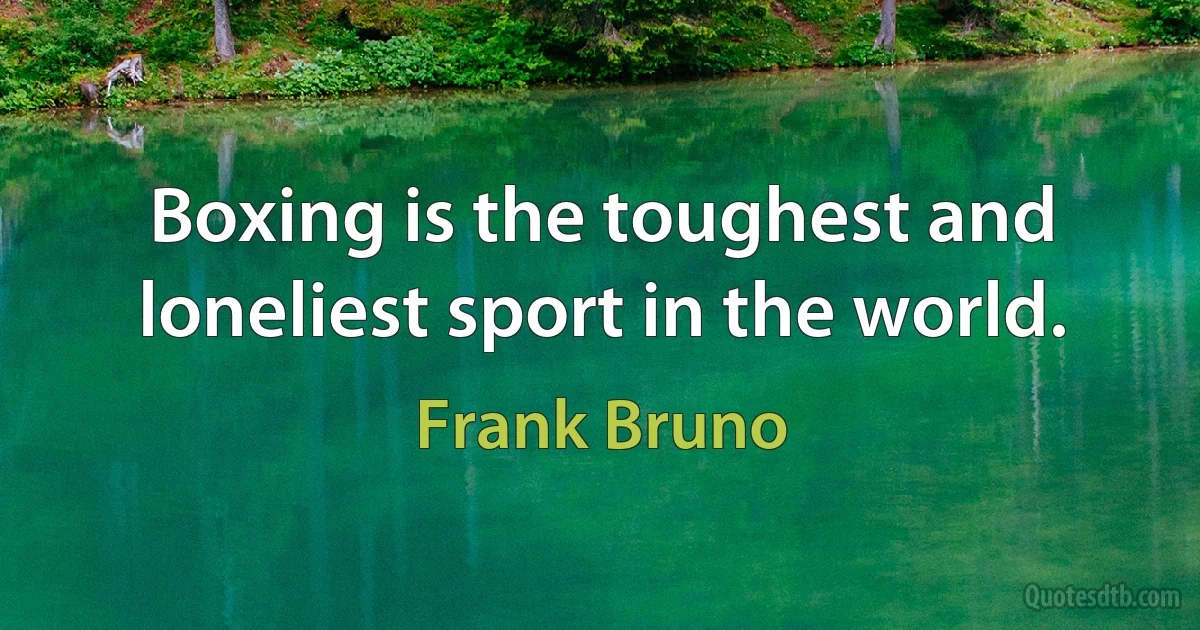 Boxing is the toughest and loneliest sport in the world.

Frank Bruno

Quotesdtb.com